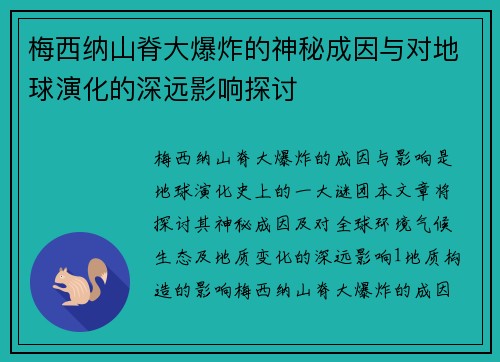 梅西纳山脊大爆炸的神秘成因与对地球演化的深远影响探讨

梅西纳山脊大爆炸的成因与影响是地球演化史上的一大谜团本文章将探讨其神秘成因及对全球环境气候生态及地质变化的深远影响1地质构造的影响梅西纳山脊大爆炸的成因